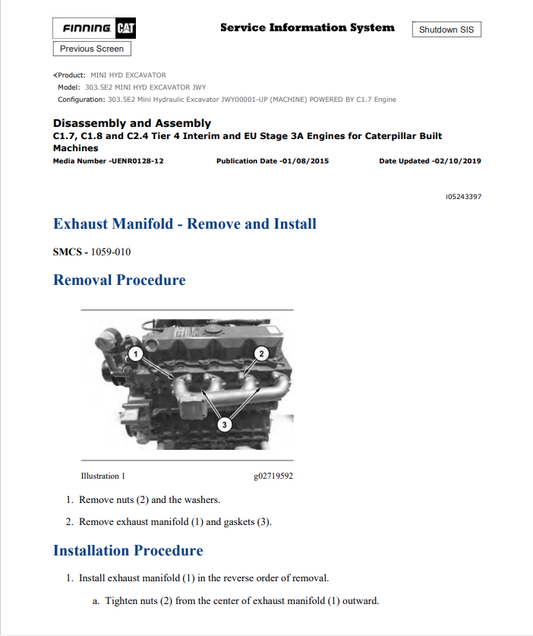 FINNING CAT

Service Information System

Shutdown SIS

Previous Screen

<Product: MINI HYD EXCAVATOR
Model: 303.5E2 MINI HYD EXCAVATOR JWY
Configuration: 303.5E2 Mini Hydraulic Excavator JWY00001-UP (MACHINE) POWERED BY C1.7 Engine

Disassembly and Assembly
C1.7, C1.8 and C2.4 Tier 4 Interim and EU Stage 3A Engines for Caterpillar Built Machines
Media Number -UENR0128-12 Publication Date -01/08/2015 Date Updated -02/10/2019

i05243397

Exhaust Manifold - Remove and Install

SMCS - 1059-010

Removal Procedure

1

2

3

Illustration 1 g02719592

1. Remove nuts (2) and the washers.

2. Remove exhaust manifold (1) and gaskets (3).

Installation Procedure

1. Install exhaust manifold (1) in the reverse order of removal.

a. Tighten nuts (2) from the center of exhaust manifold (1) outward.